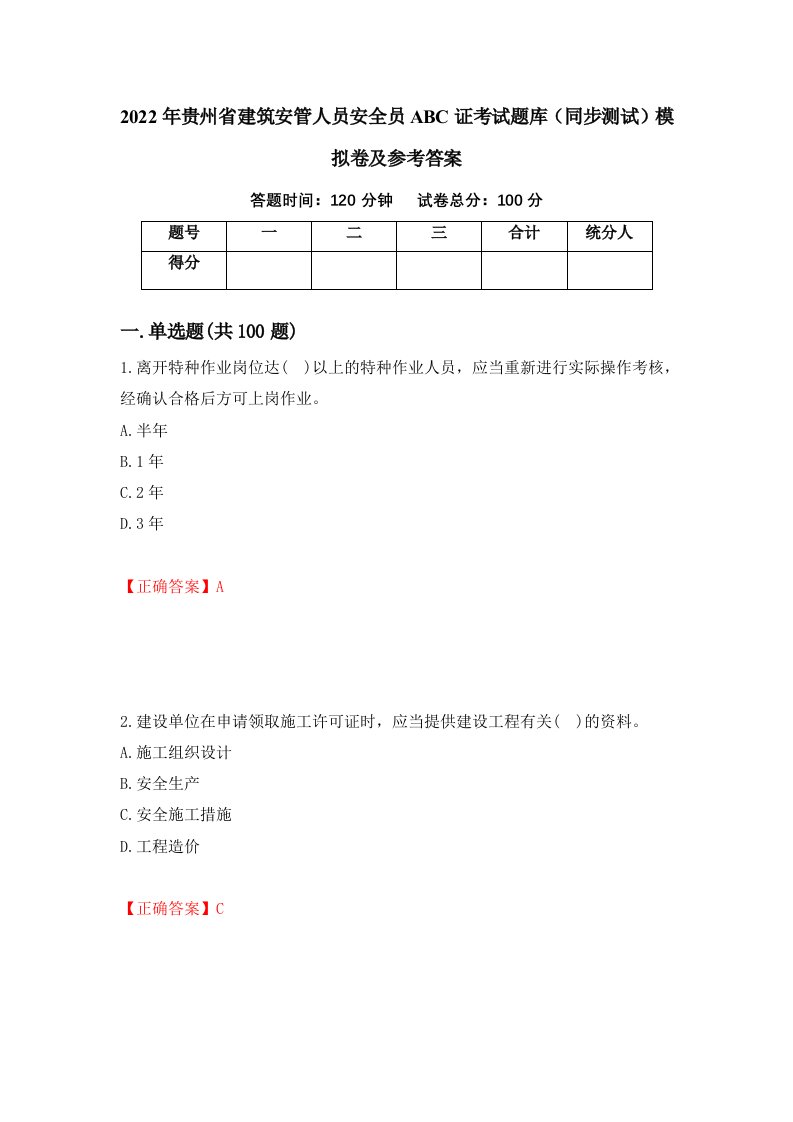 2022年贵州省建筑安管人员安全员ABC证考试题库（同步测试）模拟卷及参考答案

答题时间：120分钟　试卷总分：100分

| 题号 | 一 | 二 | 三 | 合计 | 统分人 |
|---|---|---|---|---|---|
| 得分 | | | | | |

一.单选题(共100题)

1.离开特种作业岗位达(　)以上的特种作业人员，应当重新进行实际操作考核，经确认合格后方可上岗作业。

A.半年

B.1年

C.2年

D.3年

【正确答案】A

2.建设单位在申请领取施工许可证时，应当提供建设工程有关(　)的资料。

A.施工组织设计

B.安全生产

C.安全施工措施

D.工程造价

【正确答案】C